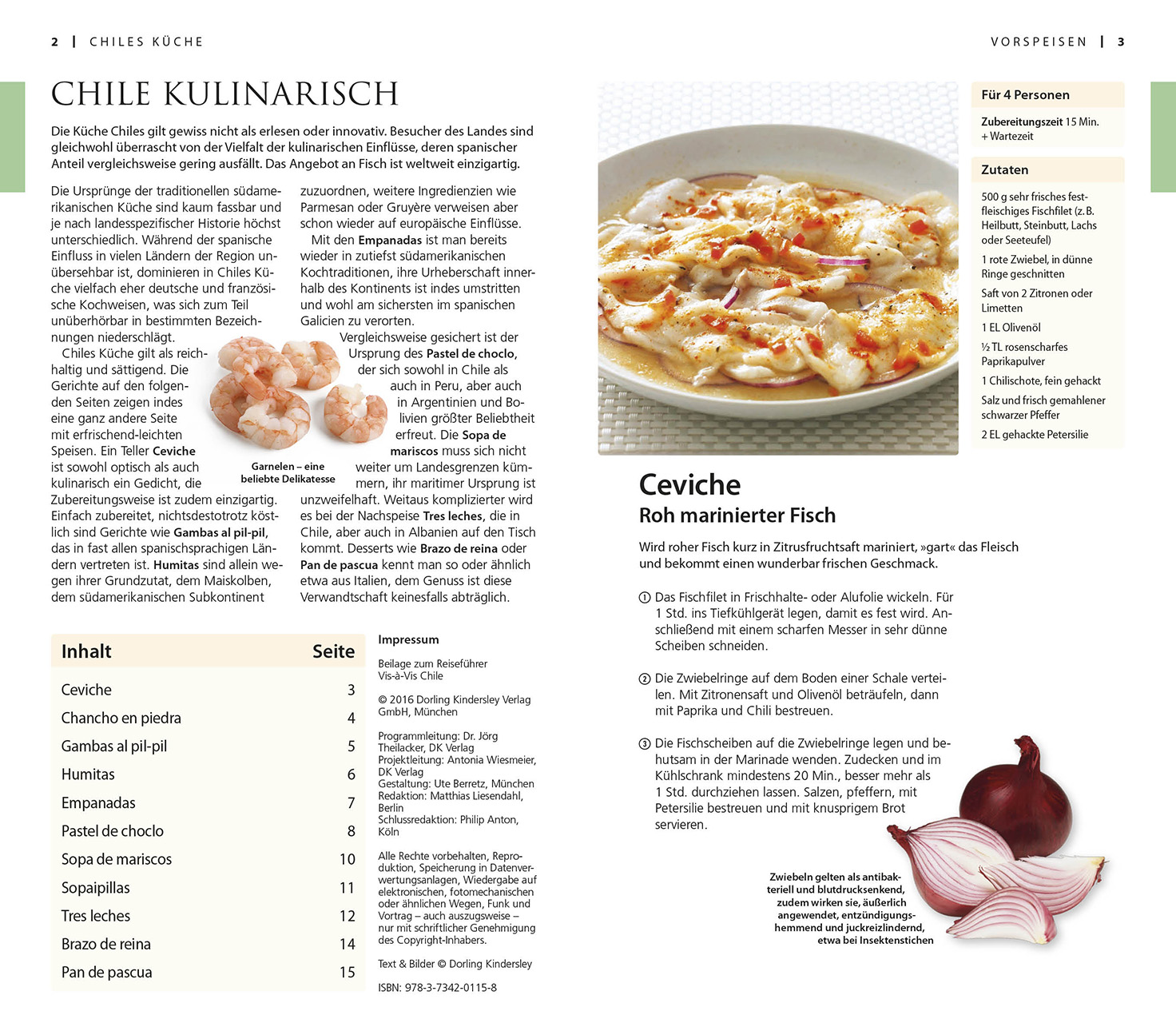 2 | CHILES KÜCHE

CHILE KULINARISCH

Die Küche Chiles gilt gewiss nicht als erlesen oder innovativ. Besucher des Landes sind gleichwohl überrascht von der Vielfalt der kulinarischen Einflüsse, deren spanischer Anteil vergleichsweise gering ausfällt. Das Angebot an Fisch ist weltweit einzigartig.

Die Ursprünge der traditionellen südamerikanischen Küche sind kaum fassbar und je nach landesspezifischer Historie höchst unterschiedlich. Während der spanische Einfluss in vielen Ländern der Region unübersehbar ist, dominieren in Chiles Küche vielfach eher deutsche und französische Kochweisen, was sich zum Teil unüberhörbar in bestimmten Bezeichnungen niederschlägt.

Chiles Küche gilt als reichhaltig und sättigend. Die Gerichte auf den folgenden Seiten zeigen indes eine ganz andere Seite mit erfrischend-leichten Speisen. Ein Teller Ceviche ist sowohl optisch als auch kulinarisch ein Gedicht, die Zubereitungsweise ist zudem einzigartig. Einfach zubereitet, nichtsdestotrotz köstlich sind Gerichte wie Gambas al pil-pil, das in fast allen spanischsprachigen Ländern vertreten ist. Humitas sind allein wegen ihrer Grundzutat, dem Maiskolben, dem südamerikanischen Subkontinent zuzuordnen, weitere Ingredienzien wie Parmesan oder Gruyère verweisen aber schon wieder auf europäische Einflüsse.

Mit den Empanadas ist man bereits wieder in zutiefst südamerikanischen Kochtraditionen, ihre Urheberschaft innerhalb des Kontinents ist indes umstritten und wohl am sichersten im spanischen Galicien zu verorten.

Vergleichsweise gesichert ist der Ursprung des Pastel de choclo, der sich sowohl in Chile als auch in Peru, aber auch in Argentinien und Bolivien größter Beliebtheit erfreut. Die Sopa de mariscos muss sich nicht weiter um Landesgrenzen kümmern, ihr maritimer Ursprung ist unzweifelhaft. Weitaus komplizierter wird es bei der Nachspeise Tres leches, die in Chile, aber auch in Albanien auf den Tisch kommt. Desserts wie Brazo de reina oder Pan de pascua kennt man so oder ähnlich etwa aus Italien, dem Genuss ist diese Verwandtschaft keinesfalls abträglich.

Garnelen – eine beliebte Delikatesse

| Inhalt | Seite |
|---|---|
| Ceviche | 3 |
| Chancho en piedra | 4 |
| Gambas al pil-pil | 5 |
| Humitas | 6 |
| Empanadas | 7 |
| Pastel de choclo | 8 |
| Sopa de mariscos | 10 |
| Sopaipillas | 11 |
| Tres leches | 12 |
| Brazo de reina | 14 |
| Pan de pascua | 15 |

Impressum

Beilage zum Reiseführer Vis-à-Vis Chile

© 2016 Dorling Kindersley Verlag GmbH, München

Programmleitung: Dr. Jörg Theilacker, DK Verlag
Projektleitung: Antonia Wiesmeier, DK Verlag
Gestaltung: Ute Berretz, München
Redaktion: Matthias Liesendahl, Berlin
Schlussredaktion: Philip Anton, Köln

Alle Rechte vorbehalten, Reproduktion, Speicherung in Datenverwertungsanlagen, Wiedergabe auf elektronischen, fotomechanischen oder ähnlichen Wegen, Funk und Vortrag – auch auszugsweise – nur mit schriftlicher Genehmigung des Copyright-Inhabers.

Text & Bilder © Dorling Kindersley

ISBN: 978-3-7342-0115-8

VORSPEISEN | 3

Für 4 Personen

Zubereitungszeit 15 Min. + Wartezeit

Zutaten

500 g sehr frisches festfleischiges Fischfilet (z. B. Heilbutt, Steinbutt, Lachs oder Seeteufel)

1 rote Zwiebel, in dünne Ringe geschnitten

Saft von 2 Zitronen oder Limetten

1 EL Olivenöl

½ TL rosenscharfes Paprikapulver

1 Chilischote, fein gehackt

Salz und frisch gemahlener schwarzer Pfeffer

2 EL gehackte Petersilie

Ceviche
Roh marinierter Fisch

Wird roher Fisch kurz in Zitrusfruchtsaft mariniert, »gart« das Fleisch und bekommt einen wunderbar frischen Geschmack.

1 Das Fischfilet in Frischhalte- oder Alufolie wickeln. Für 1 Std. ins Tiefkühlgerät legen, damit es fest wird. Anschließend mit einem scharfen Messer in sehr dünne Scheiben schneiden.

2 Die Zwiebelringe auf dem Boden einer Schale verteilen. Mit Zitronensaft und Olivenöl beträufeln, dann mit Paprika und Chili bestreuen.

3 Die Fischscheiben auf die Zwiebelringe legen und behutsam in der Marinade wenden. Zudecken und im Kühlschrank mindestens 20 Min., besser mehr als 1 Std. durchziehen lassen. Salzen, pfeffern, mit Petersilie bestreuen und mit knusprigem Brot servieren.

Zwiebeln gelten als antibakteriell und blutdrucksenkend, zudem wirken sie, äußerlich angewendet, entzündungshemmend und juckreizlindernd, etwa bei Insektenstichen